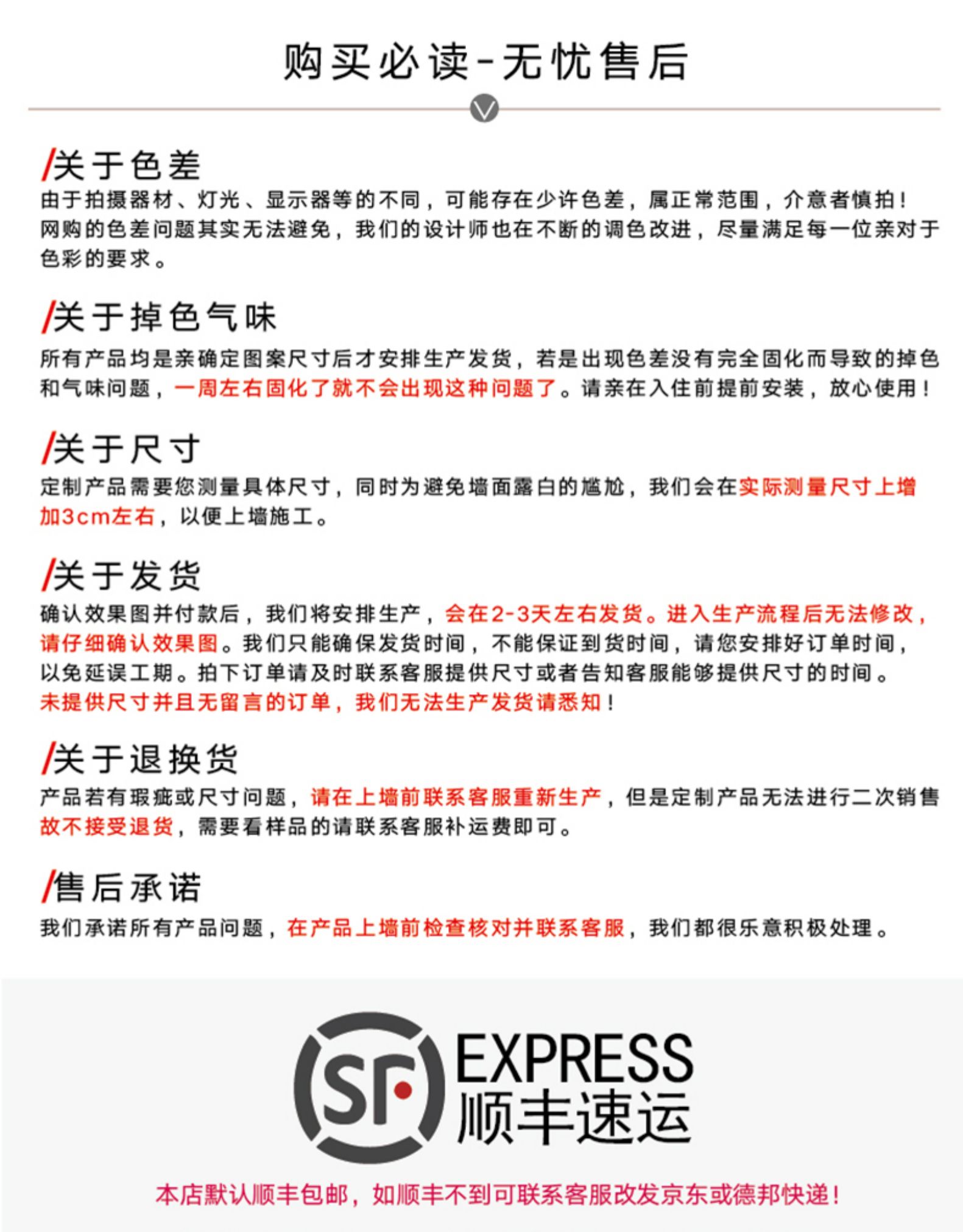 购买必读-无忧售后

/关于色差
由于拍摄器材、灯光、显示器等的不同，可能存在少许色差，属正常范围，介意者慎拍！网购的色差问题其实无法避免，我们的设计师也在不断的调色改进，尽量满足每一位亲对于色彩的要求。

/关于掉色气味
所有产品均是亲确定图案尺寸后才安排生产发货，若是出现色差没有完全固化而导致的掉色和气味问题，一周左右固化了就不会出现这种问题了。请亲在入住前提前安装，放心使用！

/关于尺寸
定制产品需要您测量具体尺寸，同时为避免墙面露白的尴尬，我们会在实际测量尺寸上增加3cm左右，以便上墙施工。

/关于发货
确认效果图并付款后，我们将安排生产，会在2-3天左右发货。进入生产流程后无法修改，请仔细确认效果图。我们只能确保发货时间，不能保证到货时间，请您安排好订单时间，以免延误工期。拍下订单请及时联系客服提供尺寸或者告知客服能够提供尺寸的时间。未提供尺寸并且无留言的订单，我们无法生产发货请悉知！

/关于退换货
产品若有瑕疵或尺寸问题，请在上墙前联系客服重新生产，但是定制产品无法进行二次销售故不接受退货，需要看样品的请联系客服补运费即可。

/售后承诺
我们承诺所有产品问题，在产品上墙前检查核对并联系客服，我们都很乐意积极处理。

SF
EXPRESS
顺丰速运

本店默认顺丰包邮，如顺丰不到可联系客服改发京东或德邦快递！